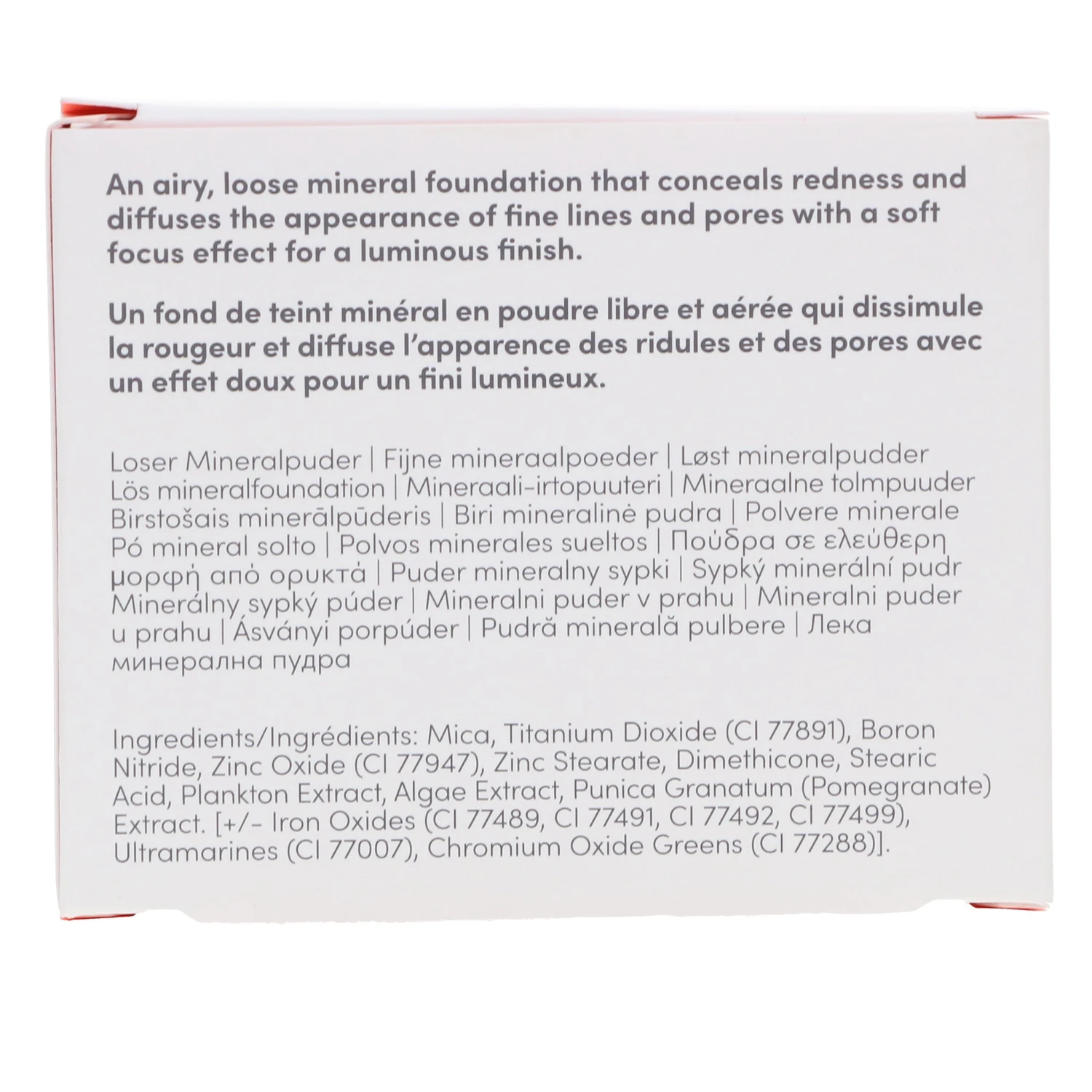 An airy, loose mineral foundation that conceals redness and diffuses the appearance of fine lines and pores with a soft focus effect for a luminous finish.

Un fond de teint minéral en poudre libre et aérée qui dissimule la rougeur et diffuse l'apparence des ridules et des pores avec un effet doux pour un fini lumineux.

Loser Mineralpuder | Fijne mineraalpoeder | Løst mineralpudder Lös mineralfoundation | Mineraali-irtopuuteri | Mineraalne tolmpuuder Birstošais minerālpūderis | Biri mineralinė pudra | Polvere minerale Pó mineral solto | Polvos minerales sueltos | Πούδρα σε ελεύθερη μορφή από ορυκτά | Puder mineralny sypki | Sypký minerální pudr Minerálny sypký púder | Mineralni puder v prahu | Mineralni puder u prahu | Ásványi porpúder | Pudră minerală pulbere | Лека минерална пудра

Ingredients/Ingrédients: Mica, Titanium Dioxide (CI 77891), Boron Nitride, Zinc Oxide (CI 77947), Zinc Stearate, Dimethicone, Stearic Acid, Plankton Extract, Algae Extract, Punica Granatum (Pomegranate) Extract. [+/- Iron Oxides (CI 77489, CI 77491, CI 77492, CI 77499), Ultramarines (CI 77007), Chromium Oxide Greens (CI 77288)].